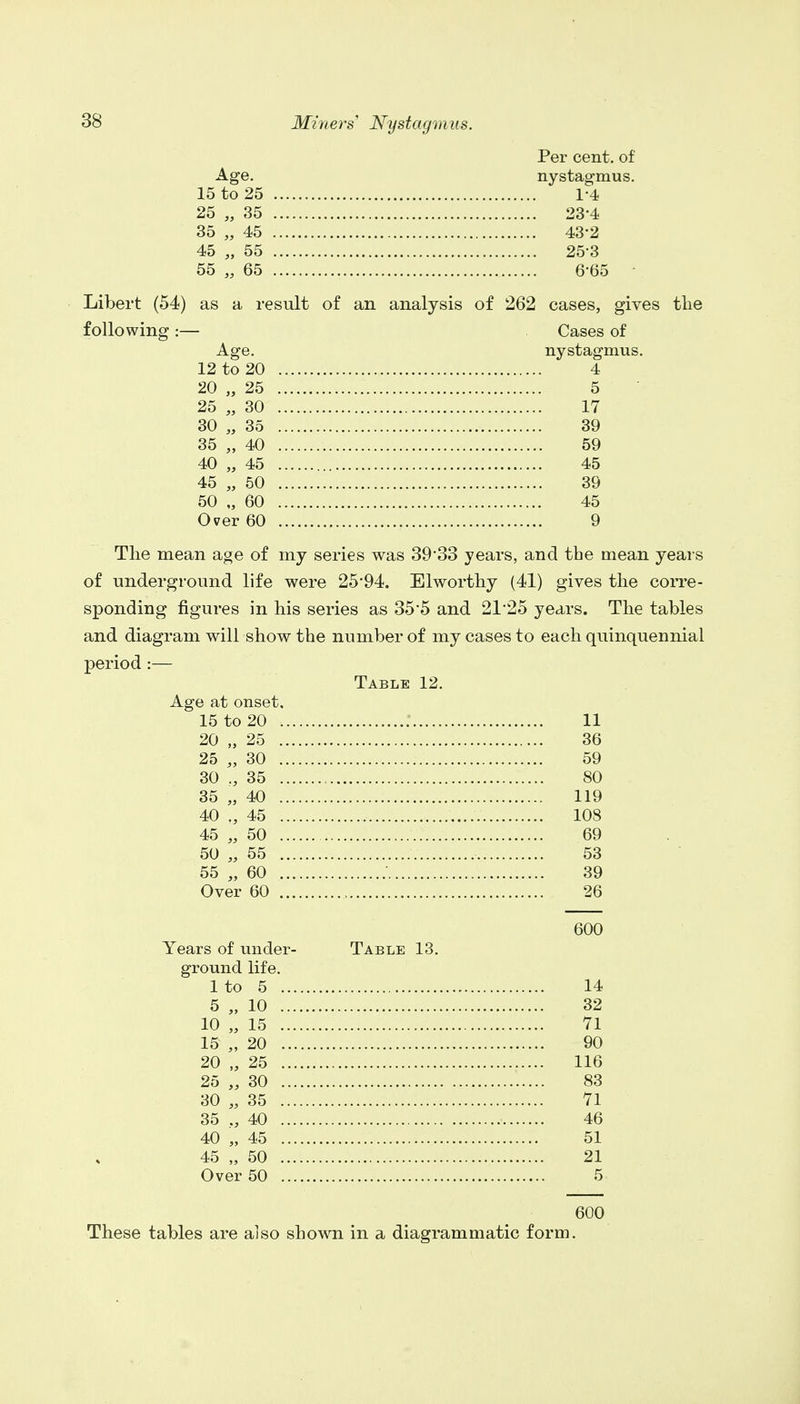 38 Miners' Nystagmus.

| Age. | Per cent. of nystagmus. |
|---|---|
| 15 to 25 | 1·4 |
| 25 „ 35 | 23·4 |
| 35 „ 45 | 43·2 |
| 45 „ 55 | 25·3 |
| 55 „ 65 | 6·65 |

Libert (54) as a result of an analysis of 262 cases, gives the following :—

| Age. | Cases of nystagmus. |
|---|---|
| 12 to 20 | 4 |
| 20 „ 25 | 5 |
| 25 „ 30 | 17 |
| 30 „ 35 | 39 |
| 35 „ 40 | 59 |
| 40 „ 45 | 45 |
| 45 „ 50 | 39 |
| 50 „ 60 | 45 |
| Over 60 | 9 |

The mean age of my series was 39·33 years, and the mean years of underground life were 25·94. Elworthy (41) gives the corresponding figures in his series as 35·5 and 21·25 years. The tables and diagram will show the number of my cases to each quinquennial period :—

Table 12.

| Age at onset. | |
|---|---|
| 15 to 20 | 11 |
| 20 „ 25 | 36 |
| 25 „ 30 | 59 |
| 30 „ 35 | 80 |
| 35 „ 40 | 119 |
| 40 „ 45 | 108 |
| 45 „ 50 | 69 |
| 50 „ 55 | 53 |
| 55 „ 60 | 39 |
| Over 60 | 26 |
| | 600 |

Table 13.

| Years of underground life. | |
|---|---|
| 1 to 5 | 14 |
| 5 „ 10 | 32 |
| 10 „ 15 | 71 |
| 15 „ 20 | 90 |
| 20 „ 25 | 116 |
| 25 „ 30 | 83 |
| 30 „ 35 | 71 |
| 35 „ 40 | 46 |
| 40 „ 45 | 51 |
| 45 „ 50 | 21 |
| Over 50 | 5 |
| | 600 |

These tables are also shown in a diagrammatic form.